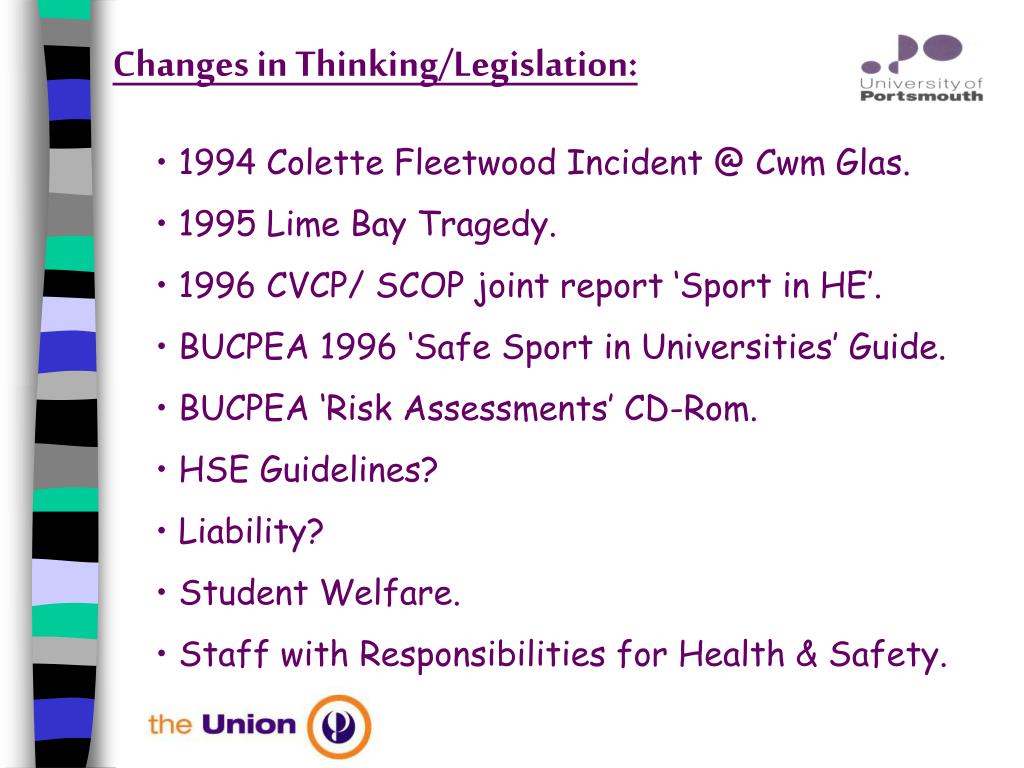 Changes in Thinking/Legislation:

University of Portsmouth

• 1994 Colette Fleetwood Incident @ Cwm Glas.

• 1995 Lime Bay Tragedy.

• 1996 CVCP/ SCOP joint report ‘Sport in HE’.

• BUCPEA 1996 ‘Safe Sport in Universities’ Guide.

• BUCPEA ‘Risk Assessments’ CD-Rom.

• HSE Guidelines?

• Liability?

• Student Welfare.

• Staff with Responsibilities for Health & Safety.

the Union